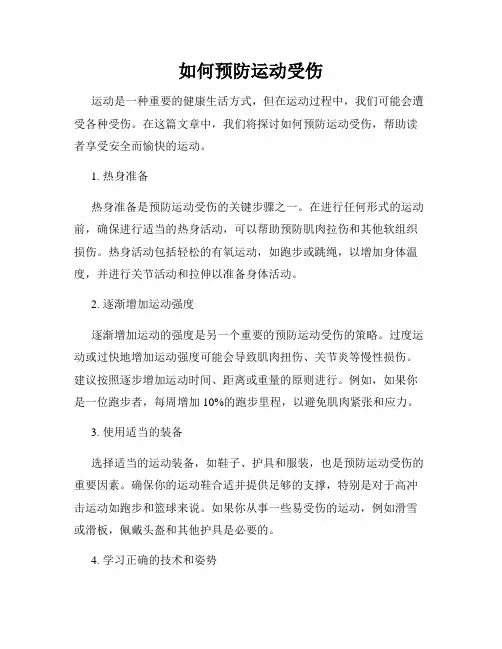 如何预防运动受伤

运动是一种重要的健康生活方式，但在运动过程中，我们可能会遭受各种受伤。在这篇文章中，我们将探讨如何预防运动受伤，帮助读者享受安全而愉快的运动。

1. 热身准备

热身准备是预防运动受伤的关键步骤之一。在进行任何形式的运动前，确保进行适当的热身活动，可以帮助预防肌肉拉伤和其他软组织损伤。热身活动包括轻松的有氧运动，如跑步或跳绳，以增加身体温度，并进行关节活动和拉伸以准备身体活动。

2. 逐渐增加运动强度

逐渐增加运动的强度是另一个重要的预防运动受伤的策略。过度运动或过快地增加运动强度可能会导致肌肉扭伤、关节炎等慢性损伤。建议按照逐步增加运动时间、距离或重量的原则进行。例如，如果你是一位跑步者，每周增加 10%的跑步里程，以避免肌肉紧张和应力。

3. 使用适当的装备

选择适当的运动装备，如鞋子、护具和服装，也是预防运动受伤的重要因素。确保你的运动鞋合适并提供足够的支撑，特别是对于高冲击运动如跑步和篮球来说。如果你从事一些易受伤的运动，例如滑雪或滑板，佩戴头盔和其他护具是必要的。

4. 学习正确的技术和姿势